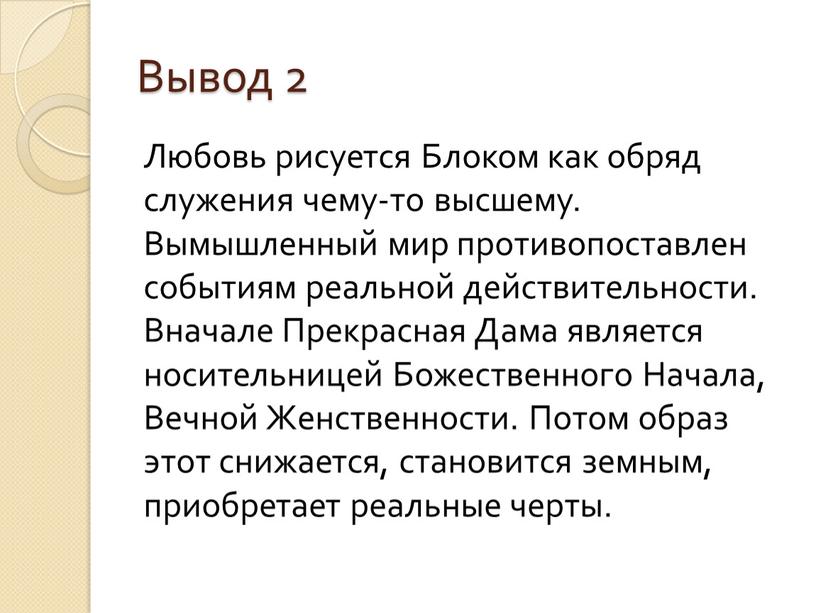 Вывод 2

Любовь рисуется Блоком как обряд служения чему-то высшему. Вымышленный мир противопоставлен событиям реальной действительности. Вначале Прекрасная Дама является носительницей Божественного Начала, Вечной Женственности. Потом образ этот снижается, становится земным, приобретает реальные черты.